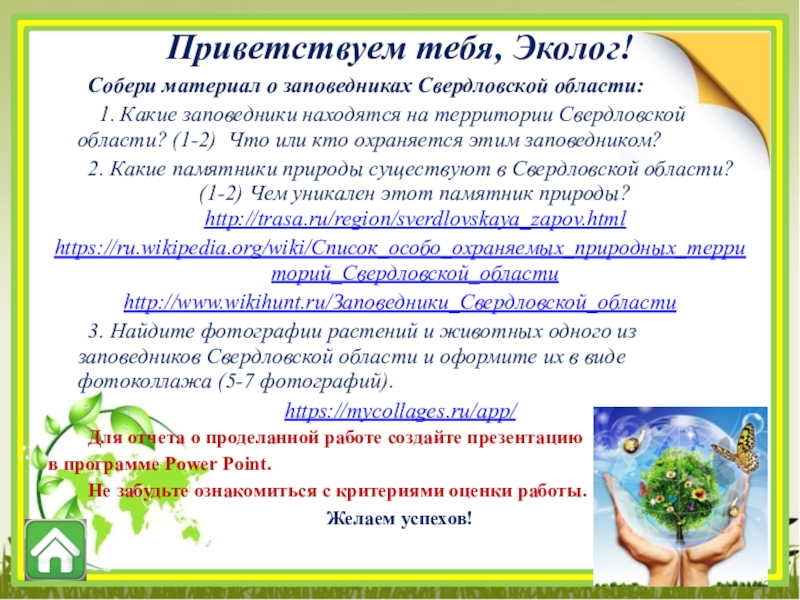 Приветствуем тебя, Эколог!

Собери материал о заповедниках Свердловской области:

1. Какие заповедники находятся на территории Свердловской области? (1-2) Что или кто охраняется этим заповедником?

2. Какие памятники природы существуют в Свердловской области? (1-2) Чем уникален этот памятник природы?

http://trasa.ru/region/sverdlovskaya_zapov.html

https://ru.wikipedia.org/wiki/Список_особо_охраняемых_природных_территорий_Свердловской_области

http://www.wikihunt.ru/Заповедники_Свердловской_области

3. Найдите фотографии растений и животных одного из заповедников Свердловской области и оформите их в виде фотоколлажа (5-7 фотографий).

https://mycollages.ru/app/

Для отчета о проделанной работе создайте презентацию в программе Power Point.

Не забудьте ознакомиться с критериями оценки работы.

Желаем успехов!